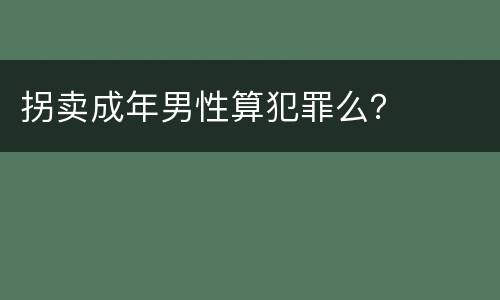 拐卖成年男性算犯罪么?